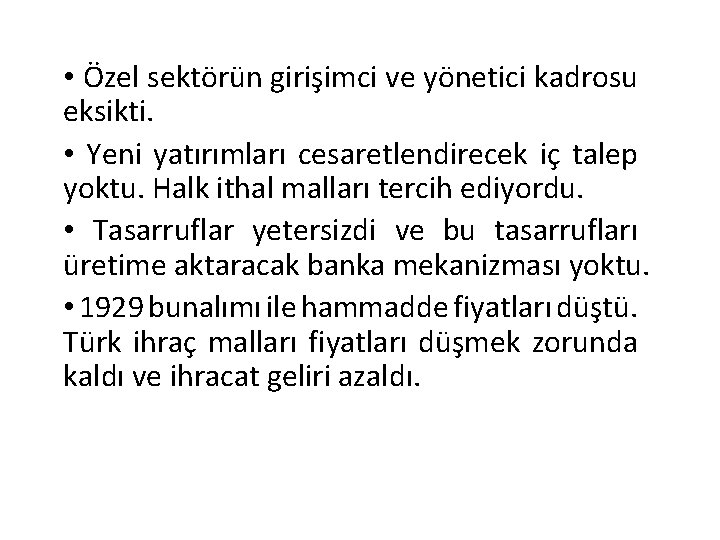 • Özel sektörün girişimci ve yönetici kadrosu eksikti.

• Yeni yatırımları cesaretlendirecek iç talep yoktu. Halk ithal malları tercih ediyordu.

• Tasarruflar yetersizdi ve bu tasarrufları üretime aktaracak banka mekanizması yoktu.

• 1929 bunalımı ile hammadde fiyatları düştü. Türk ihraç malları fiyatları düşmek zorunda kaldı ve ihracat geliri azaldı.